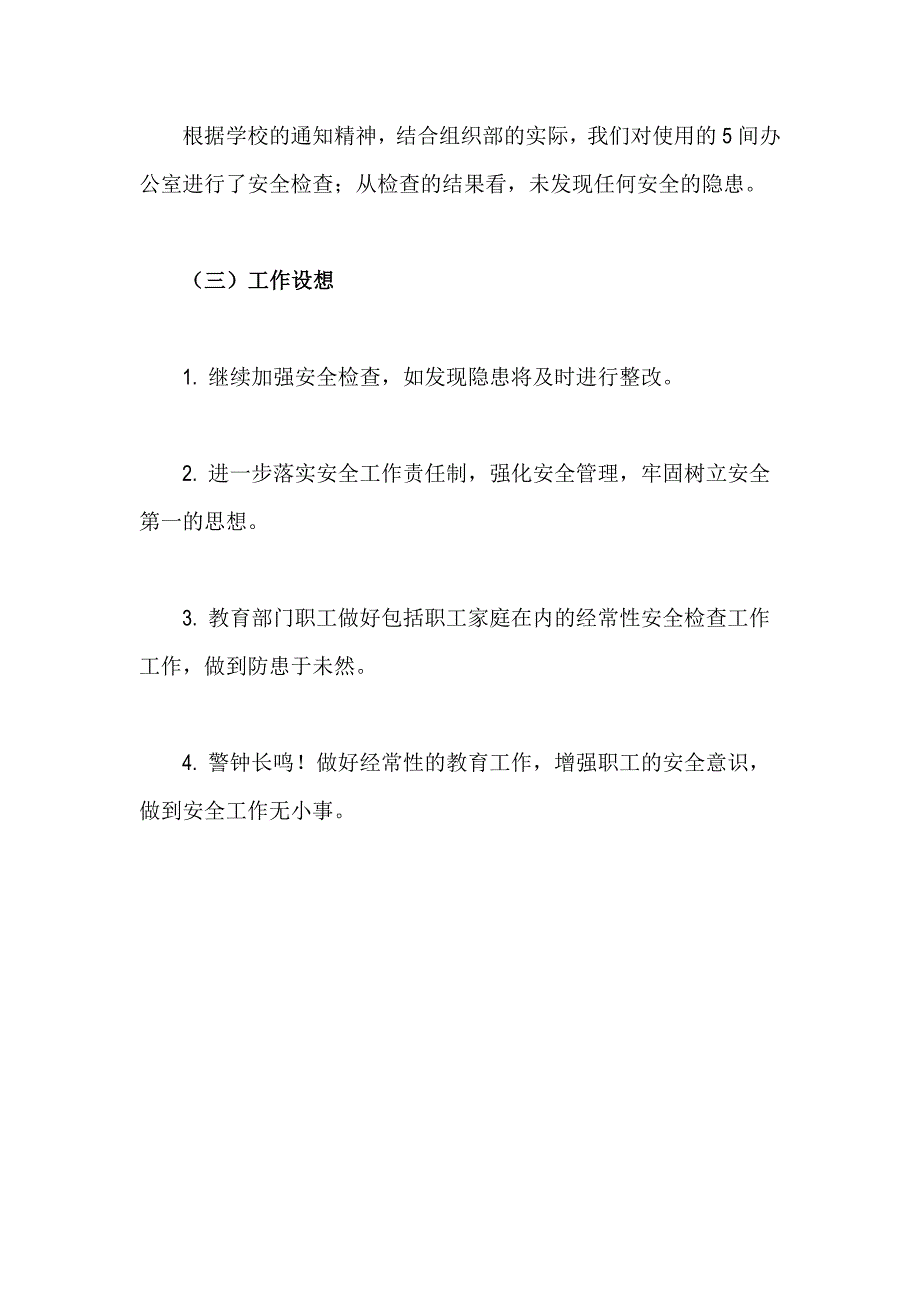 根据学校的通知精神，结合组织部的实际，我们对使用的5间办公室进行了安全检查；从检查的结果看，未发现任何安全的隐患。

（三）工作设想

1. 继续加强安全检查，如发现隐患将及时进行整改。

2. 进一步落实安全工作责任制，强化安全管理，牢固树立安全第一的思想。

3. 教育部门职工做好包括职工家庭在内的经常性安全检查工作工作，做到防患于未然。

4. 警钟长鸣！做好经常性的教育工作，增强职工的安全意识，做到安全工作无小事。